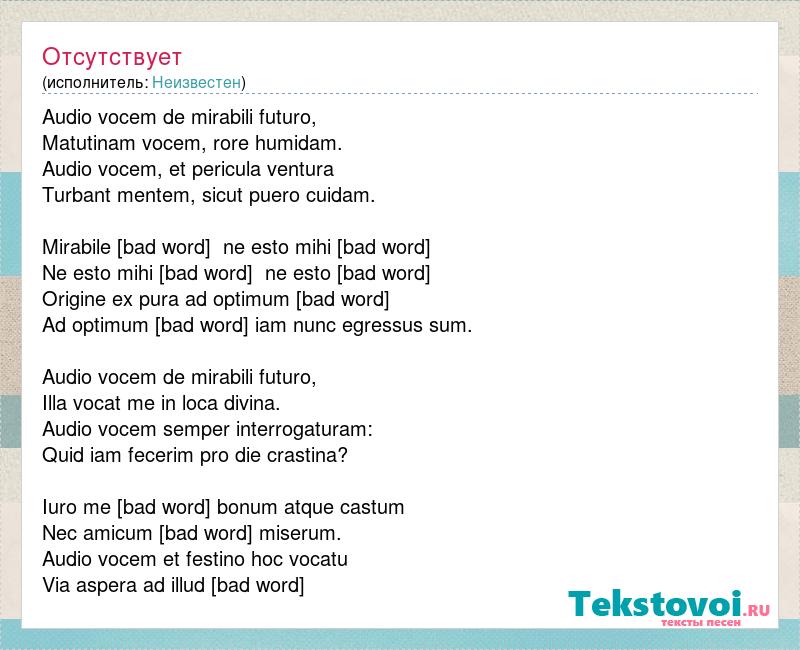 Отсутствует
(исполнитель: Неизвестен)

Audio vocem de mirabili futuro,
Matutinam vocem, rore humidam.
Audio vocem, et pericula ventura
Turbant mentem, sicut puero cuidam.

Mirabile [bad word]  ne esto mihi [bad word]
Ne esto mihi [bad word]  ne esto [bad word]
Origine ex pura ad optimum [bad word]
Ad optimum [bad word] iam nunc egressus sum.

Audio vocem de mirabili futuro,
Illa vocat me in loca divina.
Audio vocem semper interrogaturam:
Quid iam fecerim pro die crastina?

Iuro me [bad word] bonum atque castum
Nec amicum [bad word] miserum.
Audio vocem et festino hoc vocatu
Via aspera ad illud [bad word]

Tekstovoi.RU
тексты песен